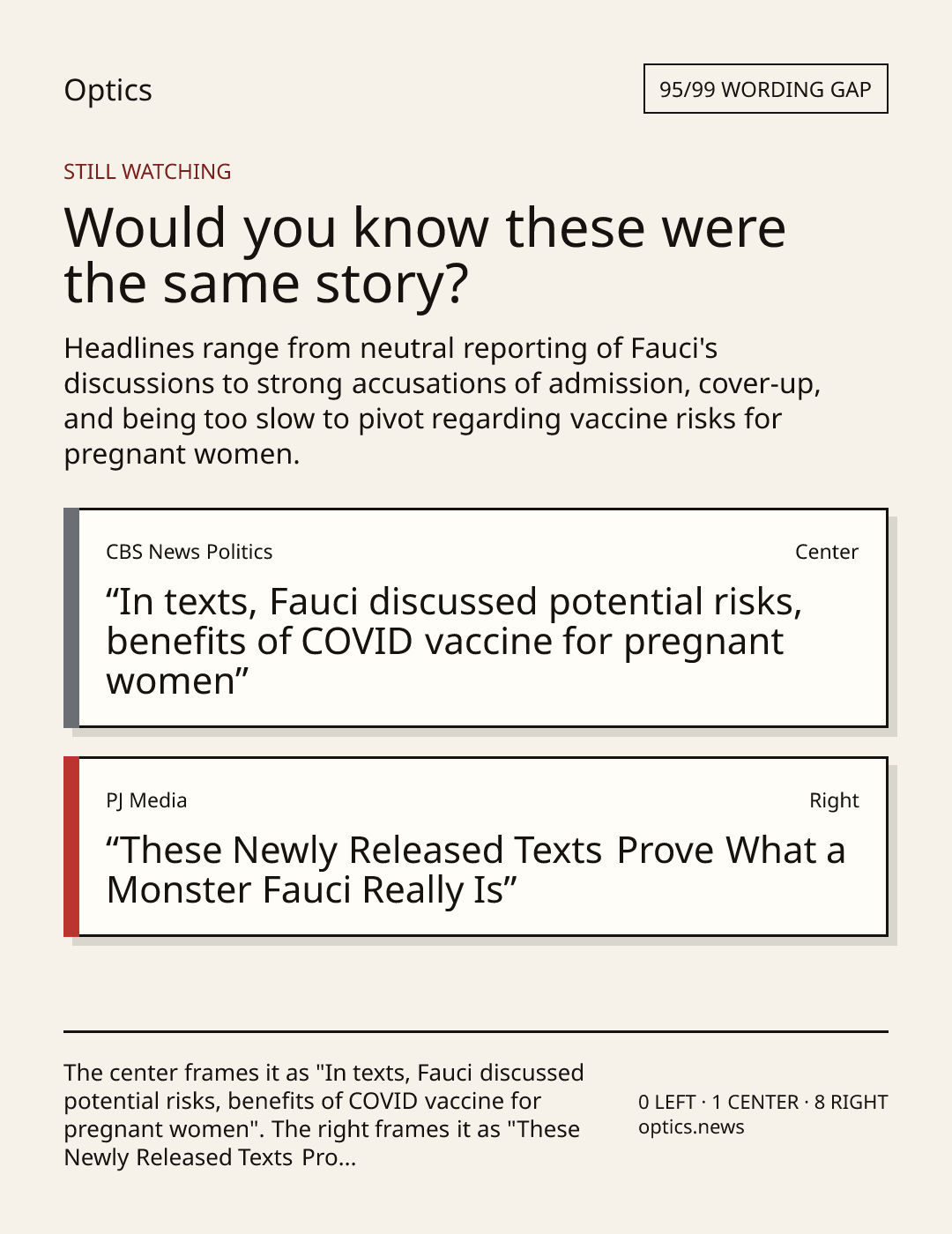 Optics

95/99 WORDING GAP

STILL WATCHING

Would you know these were the same story?

Headlines range from neutral reporting of Fauci's discussions to strong accusations of admission, cover-up, and being too slow to pivot regarding vaccine risks for pregnant women.

CBS News Politics

Center

“In texts, Fauci discussed potential risks, benefits of COVID vaccine for pregnant women”

PJ Media

Right

“These Newly Released Texts Prove What a Monster Fauci Really Is”

The center frames it as "In texts, Fauci discussed potential risks, benefits of COVID vaccine for pregnant women". The right frames it as "These Newly Released Texts Pro...

0 LEFT · 1 CENTER · 8 RIGHT
optics.news